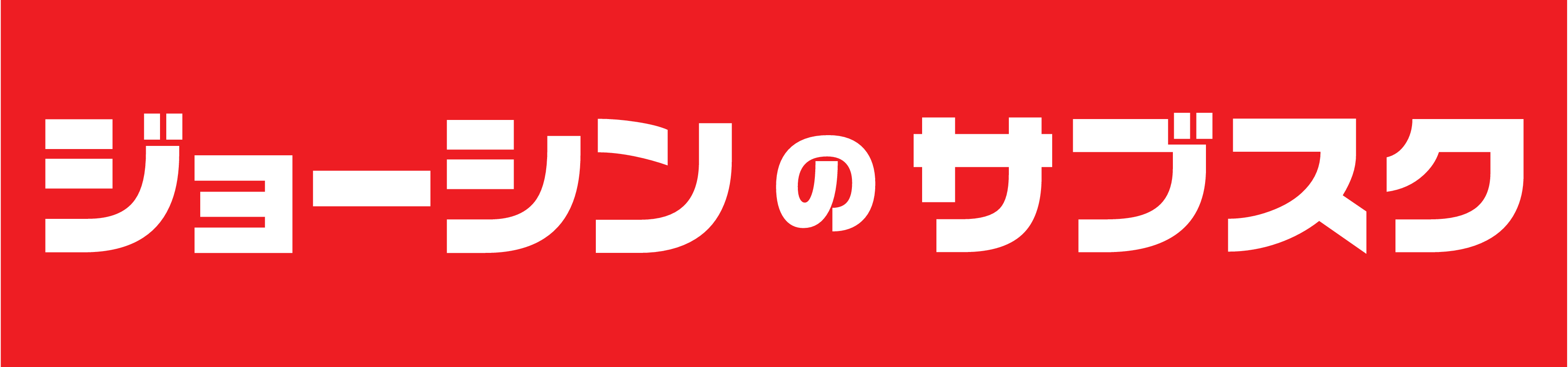 ジョーシンのサブスク